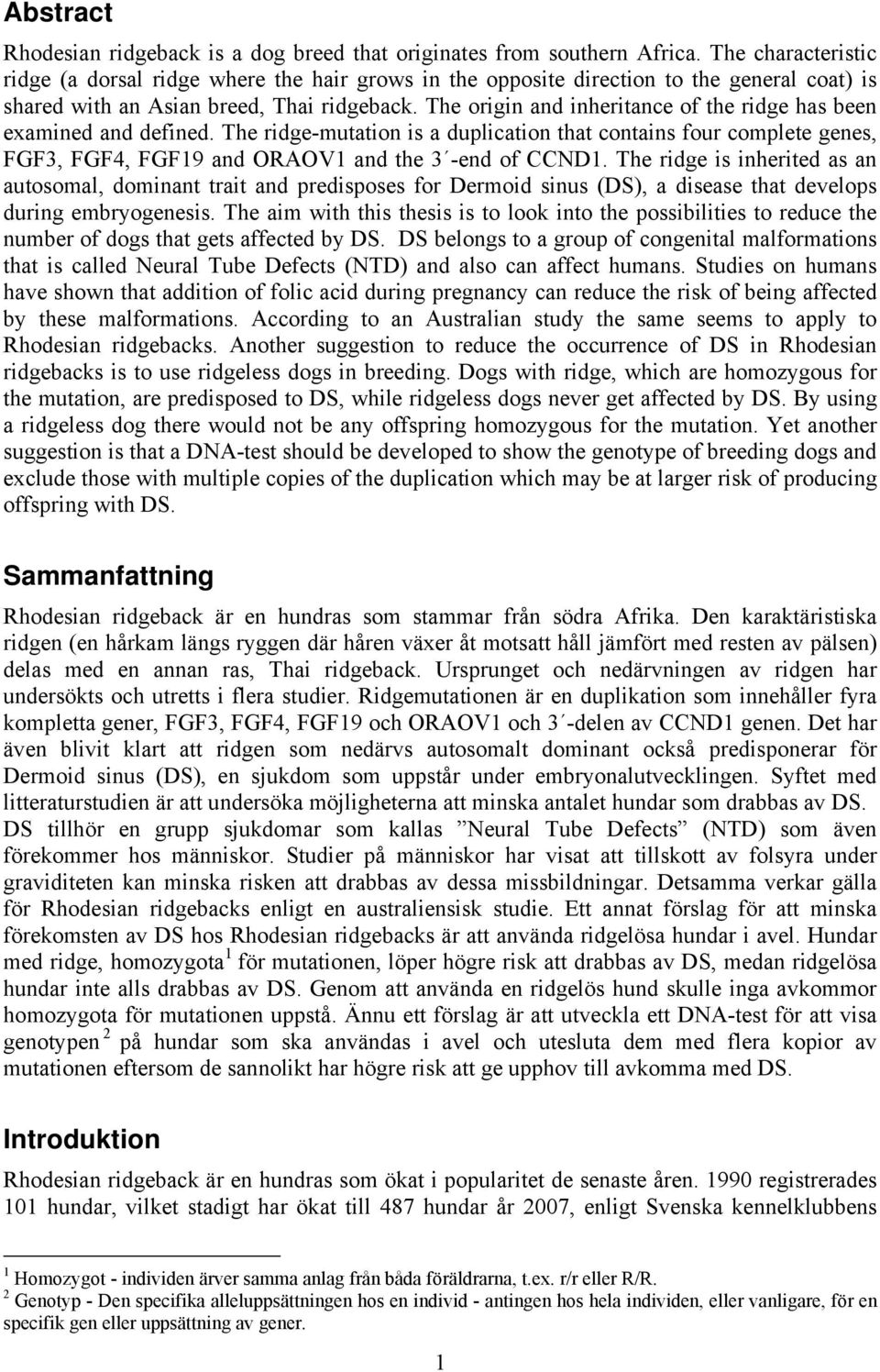 Abstract

Rhodesian ridgeback is a dog breed that originates from southern Africa. The characteristic ridge (a dorsal ridge where the hair grows in the opposite direction to the general coat) is shared with an Asian breed, Thai ridgeback. The origin and inheritance of the ridge has been examined and defined. The ridge-mutation is a duplication that contains four complete genes, FGF3, FGF4, FGF19 and ORAOV1 and the 3´-end of CCND1. The ridge is inherited as an autosomal, dominant trait and predisposes for Dermoid sinus (DS), a disease that develops during embryogenesis. The aim with this thesis is to look into the possibilities to reduce the number of dogs that gets affected by DS. DS belongs to a group of congenital malformations that is called Neural Tube Defects (NTD) and also can affect humans. Studies on humans have shown that addition of folic acid during pregnancy can reduce the risk of being affected by these malformations. According to an Australian study the same seems to apply to Rhodesian ridgebacks. Another suggestion to reduce the occurrence of DS in Rhodesian ridgebacks is to use ridgeless dogs in breeding. Dogs with ridge, which are homozygous for the mutation, are predisposed to DS, while ridgeless dogs never get affected by DS. By using a ridgeless dog there would not be any offspring homozygous for the mutation. Yet another suggestion is that a DNA-test should be developed to show the genotype of breeding dogs and exclude those with multiple copies of the duplication which may be at larger risk of producing offspring with DS.

Sammanfattning

Rhodesian ridgeback är en hundras som stammar från södra Afrika. Den karaktäristiska ridgen (en hårkam längs ryggen där håren växer åt motsatt håll jämfört med resten av pälsen) delas med en annan ras, Thai ridgeback. Ursprunget och nedärvningen av ridgen har undersökts och utretts i flera studier. Ridgemutationen är en duplikation som innehåller fyra kompletta gener, FGF3, FGF4, FGF19 och ORAOV1 och 3´-delen av CCND1 genen. Det har även blivit klart att ridgen som nedärvs autosomalt dominant också predisponerar för Dermoid sinus (DS), en sjukdom som uppstår under embryonalutvecklingen. Syftet med litteraturstudien är att undersöka möjligheterna att minska antalet hundar som drabbas av DS. DS tillhör en grupp sjukdomar som kallas ”Neural Tube Defects” (NTD) som även förekommer hos människor. Studier på människor har visat att tillskott av folsyra under graviditeten kan minska risken att drabbas av dessa missbildningar. Detsamma verkar gälla för Rhodesian ridgebacks enligt en australiensisk studie. Ett annat förslag för att minska förekomsten av DS hos Rhodesian ridgebacks är att använda ridgelösa hundar i avel. Hundar med ridge, homozygota $^1$ för mutationen, löper högre risk att drabbas av DS, medan ridgelösa hundar inte alls drabbas av DS. Genom att använda en ridgelös hund skulle inga avkommor homozygota för mutationen uppstå. Ännu ett förslag är att utveckla ett DNA-test för att visa genotypen $^2$ på hundar som ska användas i avel och utesluta dem med flera kopior av mutationen eftersom de sannolikt har högre risk att ge upphov till avkomma med DS.

Introduktion

Rhodesian ridgeback är en hundras som ökat i popularitet de senaste åren. 1990 registrerades 101 hundar, vilket stadigt har ökat till 487 hundar år 2007, enligt Svenska kennelklubbens

$^1$ Homozygot - individen ärver samma anlag från båda föräldrarna, t.ex. r/r eller R/R.
$^2$ Genotyp - Den specifika alleluppsättningen hos en individ - antingen hos hela individen, eller vanligare, för en specifik gen eller uppsättning av gener.

1